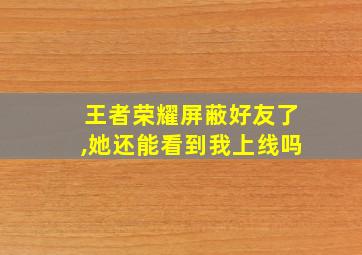 王者荣耀屏蔽好友了,她还能看到我上线吗